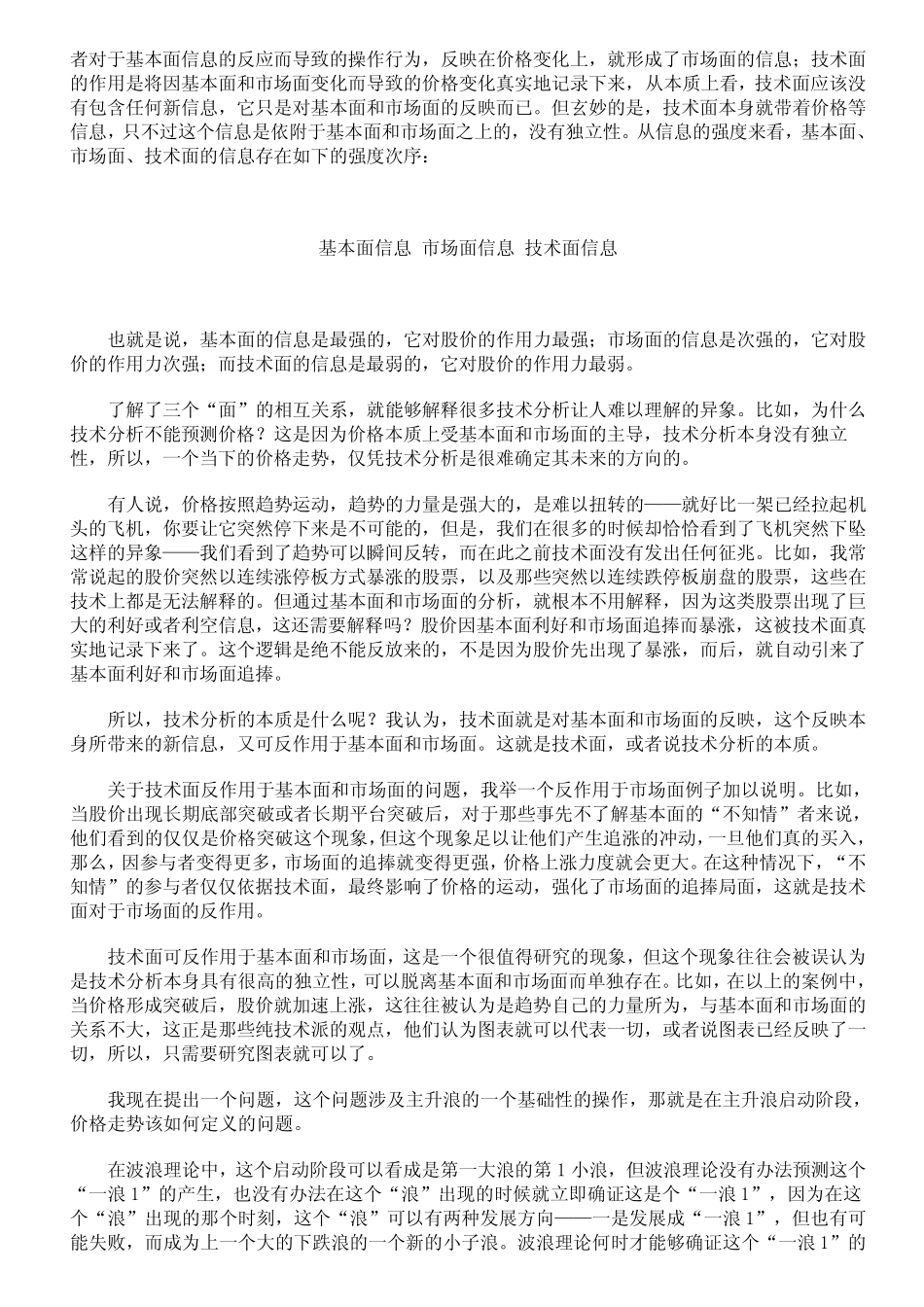 者对于基本面信息的反应而导致的操作行为，反映在价格变化上，就形成了市场面的信息；技术面的作用是将因基本面和市场面变化而导致的价格变化真实地记录下来，从本质上看，技术面应该没有包含任何新信息，它只是对基本面和市场面的反映而已。但玄妙的是，技术面本身就带着价格等信息，只不过这个信息是依附于基本面和市场面之上的，没有独立性。从信息的强度来看，基本面、市场面、技术面的信息存在如下的强度次序：

基本面信息 市场面信息 技术面信息

也就是说，基本面的信息是最强的，它对股价的作用力最强；市场面的信息是次强的，它对股价的作用力次强；而技术面的信息是最弱的，它对股价的作用力最弱。

了解了三个“面”的相互关系，就能够解释很多技术分析让人难以理解的异象。比如，为什么技术分析不能预测价格？这是因为价格本质上受基本面和市场面的主导，技术分析本身没有独立性，所以，一个当下的价格走势，仅凭技术分析是很难确定其未来的方向的。

有人说，价格按照趋势运动，趋势的力量是强大的，是难以扭转的——就好比一架已经拉起机头的飞机，你要让它突然停下来是不可能的，但是，我们在很多的时候却恰恰看到了飞机突然下坠这样的异象——我们看到了趋势可以瞬间反转，而在此之前技术面没有发出任何征兆。比如，我常常说起的股价突然以连续涨停板方式暴涨的股票，以及那些突然以连续跌停板崩盘的股票，这些在技术上都是无法解释的。但通过基本面和市场面的分析，就根本不用解释，因为这类股票出现了巨大的利好或者利空信息，这还需要解释吗？股价因基本面利好和市场面追捧而暴涨，这被技术面真实地记录下来了。这个逻辑是绝不能反放来的，不是因为股价先出现了暴涨，而后，就自动引来了基本面利好和市场面追捧。

所以，技术分析的本质是什么呢？我认为，技术面就是对基本面和市场面的反映，这个反映本身所带来的新信息，又可反作用于基本面和市场面。这就是技术面，或者说技术分析的本质。

关于技术面反作用于基本面和市场面的问题，我举一个反作用于市场面例子加以说明。比如，当股价出现长期底部突破或者长期平台突破后，对于那些事先不了解基本面的“不知情”者来说，他们看到的仅仅是价格突破这个现象，但这个现象足以让他们产生追涨的冲动，一旦他们真的买入，那么，因参与者变得更多，市场面的追捧就变得更强，价格上涨力度就会更大。在这种情况下，“不知情”的参与者仅仅依据技术面，最终影响了价格的运动，强化了市场面的追捧局面，这就是技术面对于市场面的反作用。

技术面可反作用于基本面和市场面，这是一个很值得研究的现象，但这个现象往往会被误认为是技术分析本身具有很高的独立性，可以脱离基本面和市场面而单独存在。比如，在以上的案例中，当价格形成突破后，股价就加速上涨，这往往被认为是趋势自己的力量所为，与基本面和市场面的关系不大，这正是那些纯技术派的观点，他们认为图表就可以代表一切，或者说图表已经反映了一切，所以，只需要研究图表就可以了。

我现在提出一个问题，这个问题涉及主升浪的一个基础性的操作，那就是在主升浪启动阶段，价格走势该如何定义的问题。

在波浪理论中，这个启动阶段可以看成是第一大浪的第 1 小浪，但波浪理论没有办法预测这个“一浪 1”的产生，也没有办法在这个“浪”出现的时候就立即确证这是个“一浪 1”，因为在这个“浪”出现的那个时刻，这个“浪”可以有两种发展方向——一是发展成“一浪 1”，但也有可能失败，而成为上一个大的下跌浪的一个新的小子浪。波浪理论何时才能够确证这个“一浪 1”的